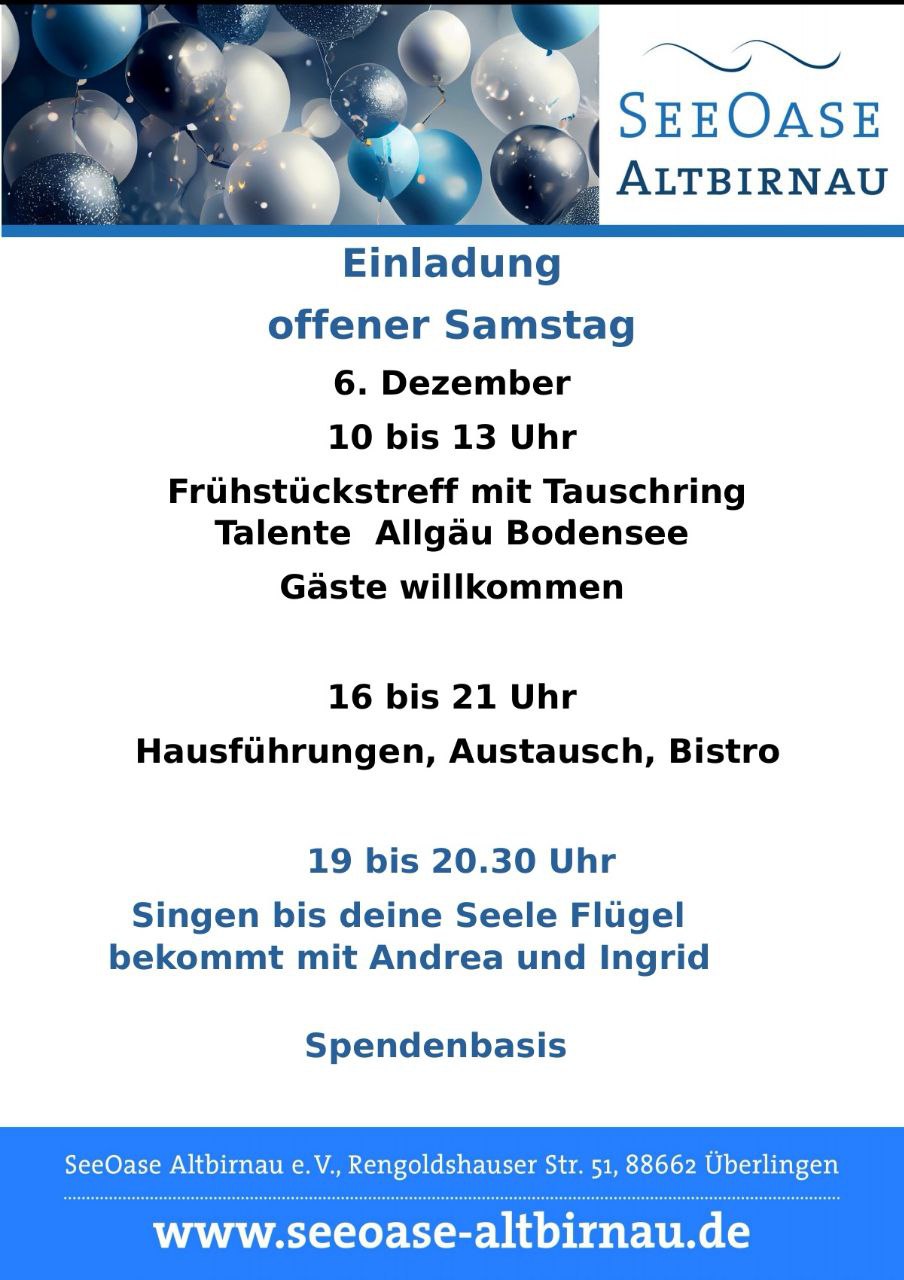 SeeOase
Altbirnau

Einladung

offener Samstag

6. Dezember

10 bis 13 Uhr

Frühstückstreff mit Tauschring
Talente Allgäu Bodensee

Gäste willkommen

16 bis 21 Uhr

Hausführungen, Austausch, Bistro

19 bis 20.30 Uhr

Singen bis deine Seele Flügel bekommt mit Andrea und Ingrid

Spendenbasis

SeeOase Altbirnau e.V., Rengoldshauser Str. 51, 88662 Überlingen

www.seeoase-altbirnau.de